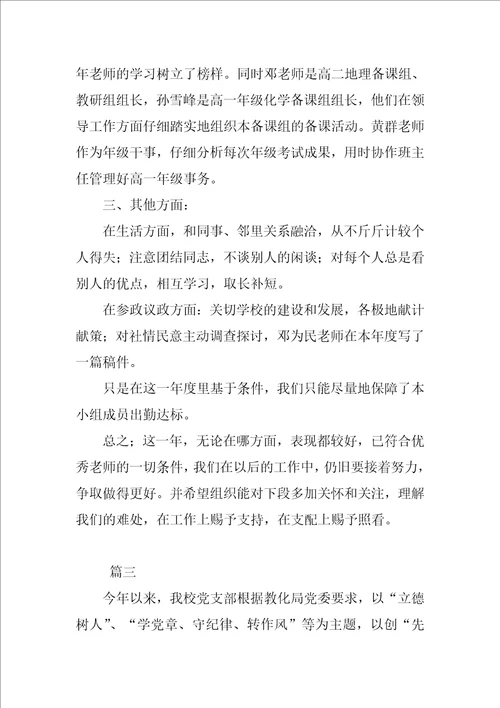 年老师的学习树立了榜样。同时邓老师是高二地理备课组、教研组组长，孙雪峰是高一年级化学备课组组长，他们在领导工作方面仔细踏实地组织本备课组的备课活动。黄群老师作为年级干事，仔细分析每次年级考试成果，用时协作班主任管理好高一年级事务。

三、其他方面：

在生活方面，和同事、邻里关系融洽，从不斤斤计较个人得失；注意团结同志，不谈别人的闲谈；对每个人总是看别人的优点，相互学习，取长补短。

在参政议政方面：关切学校的建设和发展，各极地献计献策；对社情民意主动调查探讨，邓为民老师在本年度写了一篇稿件。

只是在这一年度里基于条件，我们只能尽量地保障了本小组成员出勤达标。

总之；这一年，无论在哪方面，表现都较好，已符合优秀老师的一切条件，我们在以后的工作中，仍旧要接着努力，争取做得更好。并希望组织能对下段多加关怀和关注，理解我们的难处，在工作上赐予支持，在支配上赐予照看。

篇三

今年以来，我校党支部根据教化局党委要求，以“立德树人”、“学党章、守纪律、转作风”等为主题，以创“先